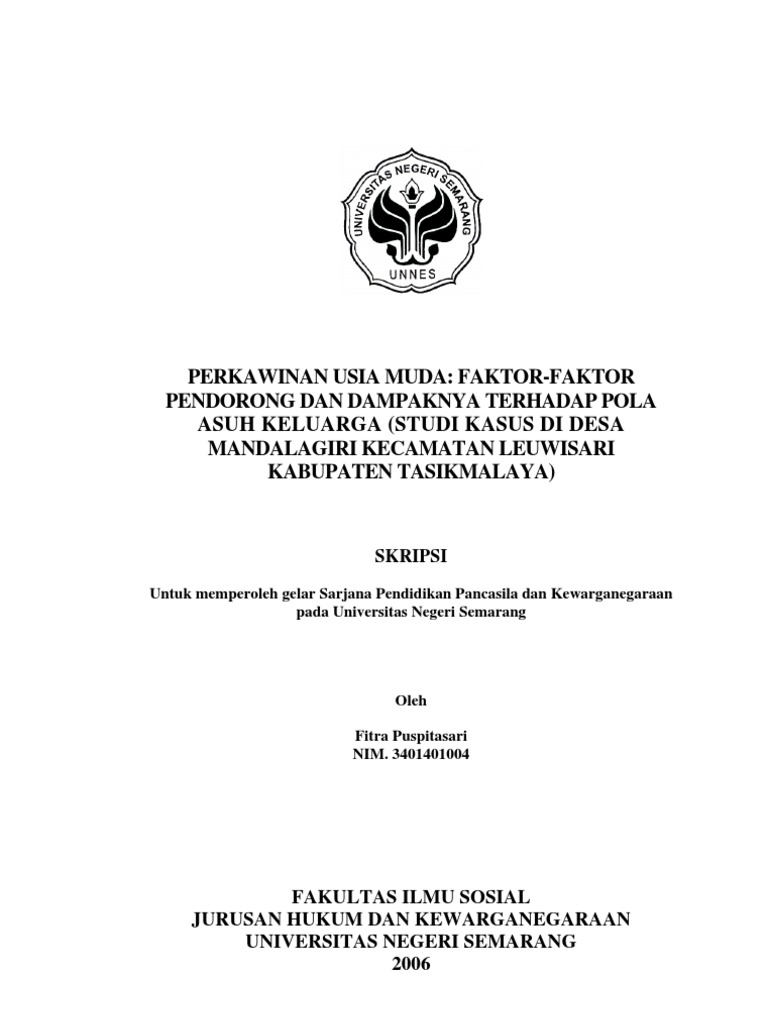 UNIVERSITAS NEGERI SEMARANG
UNNES

PERKAWINAN USIA MUDA: FAKTOR-FAKTOR PENDORONG DAN DAMPAKNYA TERHADAP POLA ASUH KELUARGA (STUDI KASUS DI DESA MANDALAGIRI KECAMATAN LEUWISARI KABUPATEN TASIKMALAYA)

SKRIPSI

Untuk memperoleh gelar Sarjana Pendidikan Pancasila dan Kewarganegaraan pada Universitas Negeri Semarang

Oleh

Fitra Puspitasari
NIM. 3401401004

FAKULTAS ILMU SOSIAL
JURUSAN HUKUM DAN KEWARGANEGARAAN
UNIVERSITAS NEGERI SEMARANG
2006